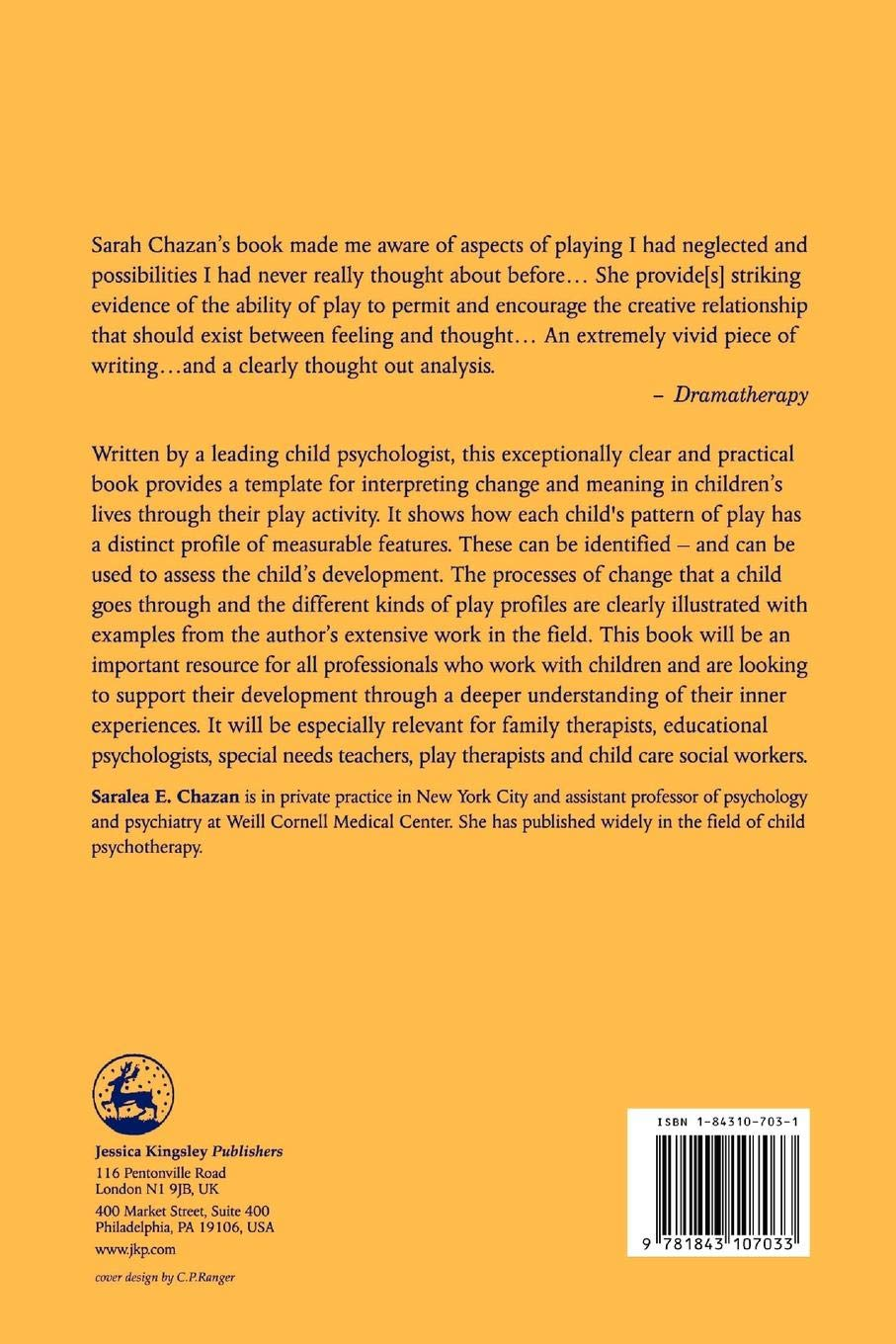 Sarah Chazan's book made me aware of aspects of playing I had neglected and possibilities I had never really thought about before… She provide[s] striking evidence of the ability of play to permit and encourage the creative relationship that should exist between feeling and thought… An extremely vivid piece of writing…and a clearly thought out analysis.

– Dramatherapy

Written by a leading child psychologist, this exceptionally clear and practical book provides a template for interpreting change and meaning in children's lives through their play activity. It shows how each child's pattern of play has a distinct profile of measurable features. These can be identified – and can be used to assess the child's development. The processes of change that a child goes through and the different kinds of play profiles are clearly illustrated with examples from the author's extensive work in the field. This book will be an important resource for all professionals who work with children and are looking to support their development through a deeper understanding of their inner experiences. It will be especially relevant for family therapists, educational psychologists, special needs teachers, play therapists and child care social workers.

Saralea E. Chazan is in private practice in New York City and assistant professor of psychology and psychiatry at Weill Cornell Medical Center. She has published widely in the field of child psychotherapy.

Jessica Kingsley Publishers
116 Pentonville Road
London N1 9JB, UK
400 Market Street, Suite 400
Philadelphia, PA 19106, USA
www.jkp.com

cover design by C.P.Ranger

ISBN 1-84310-703-1

9 781843 107033